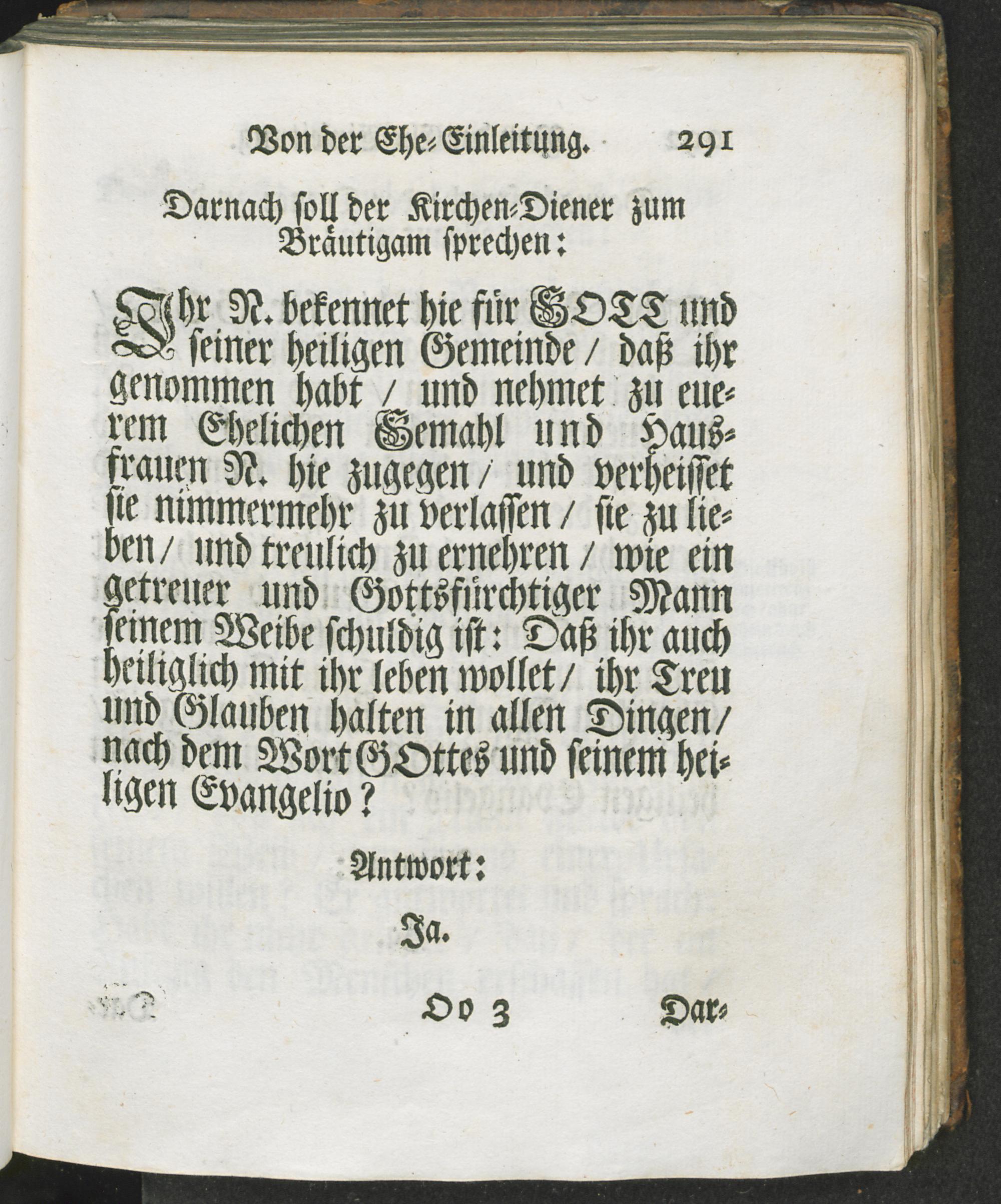 Von der Ehe-Einleitung. 291

Darnach soll der Kirchen-Diener zum Bräutigam sprechen:

Ihr N. bekennet hie für GOTT und seiner heiligen Gemeinde / daß ihr genommen habt / und nehmet zu euerem Ehelichen Gemahl und Hausfrauen N. hie zugegen / und verheisset sie nimmermehr zu verlassen / sie zu lieben / und treulich zu ernehren / wie ein getreuer und Gottsfürchtiger Mann seinem Weibe schuldig ist: Daß ihr auch heiliglich mit ihr leben wollet / ihr Treu und Glauben halten in allen Dingen / nach dem Wort GOttes und seinem heiligen Evangelio?

Antwort:

Ja.

Oo 3 Dar-